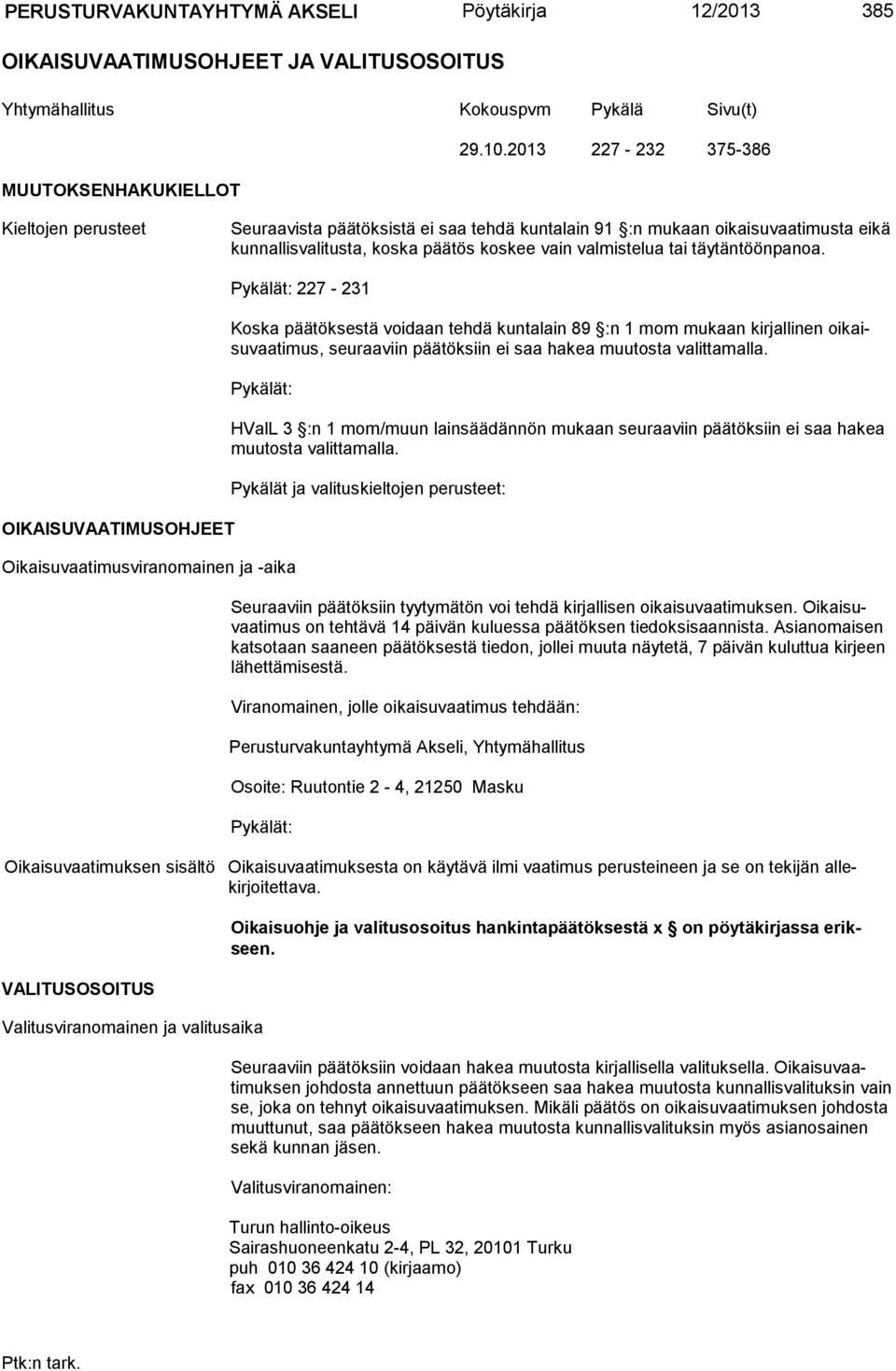 PERUSTURVAKUNTAYHTYMÄ AKSELI Pöytäkirja 12/2013 385

OIKAISUVAATIMUSOHJEET JA VALITUSOSOITUS

Yhtymähallitus Kokouspvm Pykälä Sivu(t)

29.10.2013 227 - 232 375-386

MUUTOKSENHAKUKIELLOT

Kieltojen perusteet

Seuraavista päätöksistä ei saa tehdä kuntalain 91 §:n mukaan oikaisuvaatimusta eikä kunnallisvalitusta, koska päätös koskee vain valmistelua tai täytäntöönpanoa.

Pykälät: 227 - 231

Koska päätöksestä voidaan tehdä kuntalain 89 §:n 1 mom mukaan kirjallinen oikaisuvaatimus, seuraaviin päätöksiin ei saa hakea muutosta valittamalla.

Pykälät:

HValL 3 §:n 1 mom/muun lainsäädännön mukaan seuraaviin päätöksiin ei saa hakea muutosta valittamalla.

Pykälät ja valituskieltojen perusteet:

OIKAISUVAATIMUSOHJEET

Oikaisuvaatimusviranomainen ja -aika

Seuraaviin päätöksiin tyytymätön voi tehdä kirjallisen oikaisuvaatimuksen. Oikaisuvaatimus on tehtävä 14 päivän kuluessa päätöksen tiedoksisaannista. Asianomaisen katsotaan saaneen päätöksestä tiedon, jollei muuta näytetä, 7 päivän kuluttua kirjeen lähettämisestä.

Viranomainen, jolle oikaisuvaatimus tehdään:

Perusturvakuntayhtymä Akseli, Yhtymähallitus

Osoite: Ruutontie 2 - 4, 21250 Masku

Pykälät:

Oikaisuvaatimuksen sisältö

Oikaisuvaatimuksesta on käytävä ilmi vaatimus perusteineen ja se on tekijän allekirjoitettava.

Oikaisuohje ja valitusosoitus hankintapäätöksestä x § on pöytäkirjassa erikseen.

VALITUSOSOITUS

Valitusviranomainen ja valitusaika

Seuraaviin päätöksiin voidaan hakea muutosta kirjallisella valituksella. Oikaisuvaatimuksen johdosta annettuun päätökseen saa hakea muutosta kunnallisvalituksin vain se, joka on tehnyt oikaisuvaatimuksen. Mikäli päätös on oikaisuvaatimuksen johdosta muuttunut, saa päätökseen hakea muutosta kunnallisvalituksin myös asianosainen sekä kunnan jäsen.

Valitusviranomainen:

Turun hallinto-oikeus
Sairashuoneenkatu 2-4, PL 32, 20101 Turku
puh 010 36 424 10 (kirjaamo)
fax 010 36 424 14

Ptk:n tark.